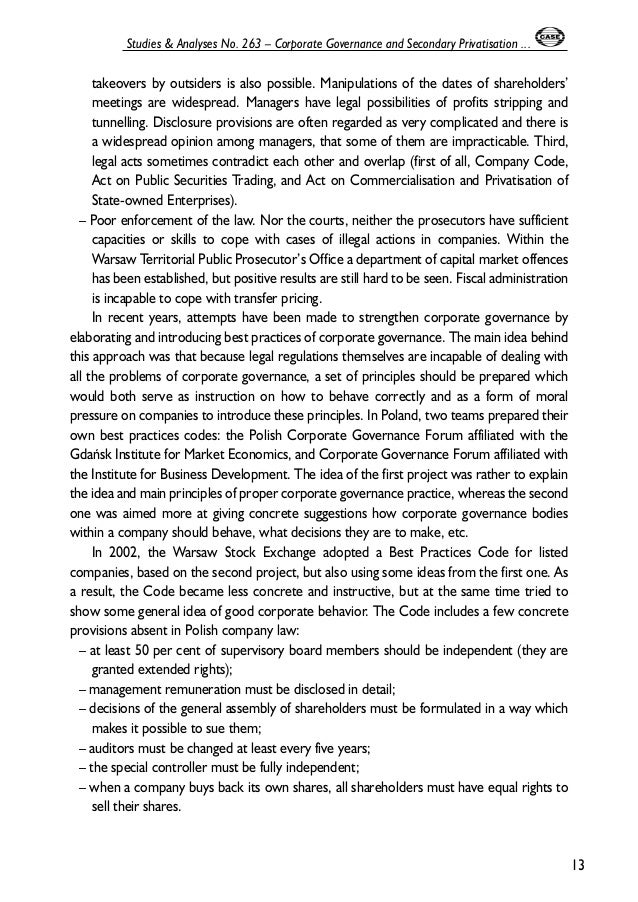 Studies & Analyses No. 263 – Corporate Governance and Secondary Privatisation ...

CASE

takeovers by outsiders is also possible. Manipulations of the dates of shareholders' meetings are widespread. Managers have legal possibilities of profits stripping and tunnelling. Disclosure provisions are often regarded as very complicated and there is a widespread opinion among managers, that some of them are impracticable. Third, legal acts sometimes contradict each other and overlap (first of all, Company Code, Act on Public Securities Trading, and Act on Commercialisation and Privatisation of State-owned Enterprises).

– Poor enforcement of the law. Nor the courts, neither the prosecutors have sufficient capacities or skills to cope with cases of illegal actions in companies. Within the Warsaw Territorial Public Prosecutor's Office a department of capital market offences has been established, but positive results are still hard to be seen. Fiscal administration is incapable to cope with transfer pricing.

In recent years, attempts have been made to strengthen corporate governance by elaborating and introducing best practices of corporate governance. The main idea behind this approach was that because legal regulations themselves are incapable of dealing with all the problems of corporate governance, a set of principles should be prepared which would both serve as instruction on how to behave correctly and as a form of moral pressure on companies to introduce these principles. In Poland, two teams prepared their own best practices codes: the Polish Corporate Governance Forum affiliated with the Gdańsk Institute for Market Economics, and Corporate Governance Forum affiliated with the Institute for Business Development. The idea of the first project was rather to explain the idea and main principles of proper corporate governance practice, whereas the second one was aimed more at giving concrete suggestions how corporate governance bodies within a company should behave, what decisions they are to make, etc.

In 2002, the Warsaw Stock Exchange adopted a Best Practices Code for listed companies, based on the second project, but also using some ideas from the first one. As a result, the Code became less concrete and instructive, but at the same time tried to show some general idea of good corporate behavior. The Code includes a few concrete provisions absent in Polish company law:

– at least 50 per cent of supervisory board members should be independent (they are granted extended rights);
– management remuneration must be disclosed in detail;
– decisions of the general assembly of shareholders must be formulated in a way which makes it possible to sue them;
– auditors must be changed at least every five years;
– the special controller must be fully independent;
– when a company buys back its own shares, all shareholders must have equal rights to sell their shares.

13